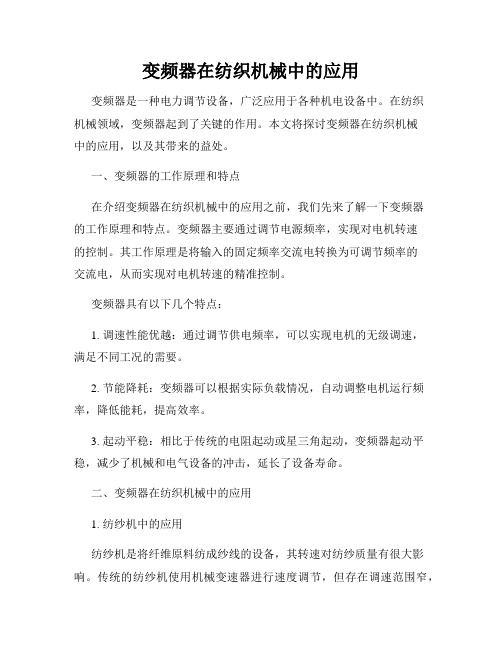 变频器在纺织机械中的应用

变频器是一种电力调节设备，广泛应用于各种机电设备中。在纺织机械领域，变频器起到了关键的作用。本文将探讨变频器在纺织机械中的应用，以及其带来的益处。

一、变频器的工作原理和特点

在介绍变频器在纺织机械中的应用之前，我们先来了解一下变频器的工作原理和特点。变频器主要通过调节电源频率，实现对电机转速的控制。其工作原理是将输入的固定频率交流电转换为可调节频率的交流电，从而实现对电机转速的精准控制。

变频器具有以下几个特点：

1. 调速性能优越：通过调节供电频率，可以实现电机的无级调速，满足不同工况的需要。

2. 节能降耗：变频器可以根据实际负载情况，自动调整电机运行频率，降低能耗，提高效率。

3. 起动平稳：相比于传统的电阻起动或星三角起动，变频器起动平稳，减少了机械和电气设备的冲击，延长了设备寿命。

二、变频器在纺织机械中的应用

1. 纺纱机中的应用

纺纱机是将纤维原料纺成纱线的设备，其转速对纺纱质量有很大影响。传统的纺纱机使用机械变速器进行速度调节，但存在调速范围窄，